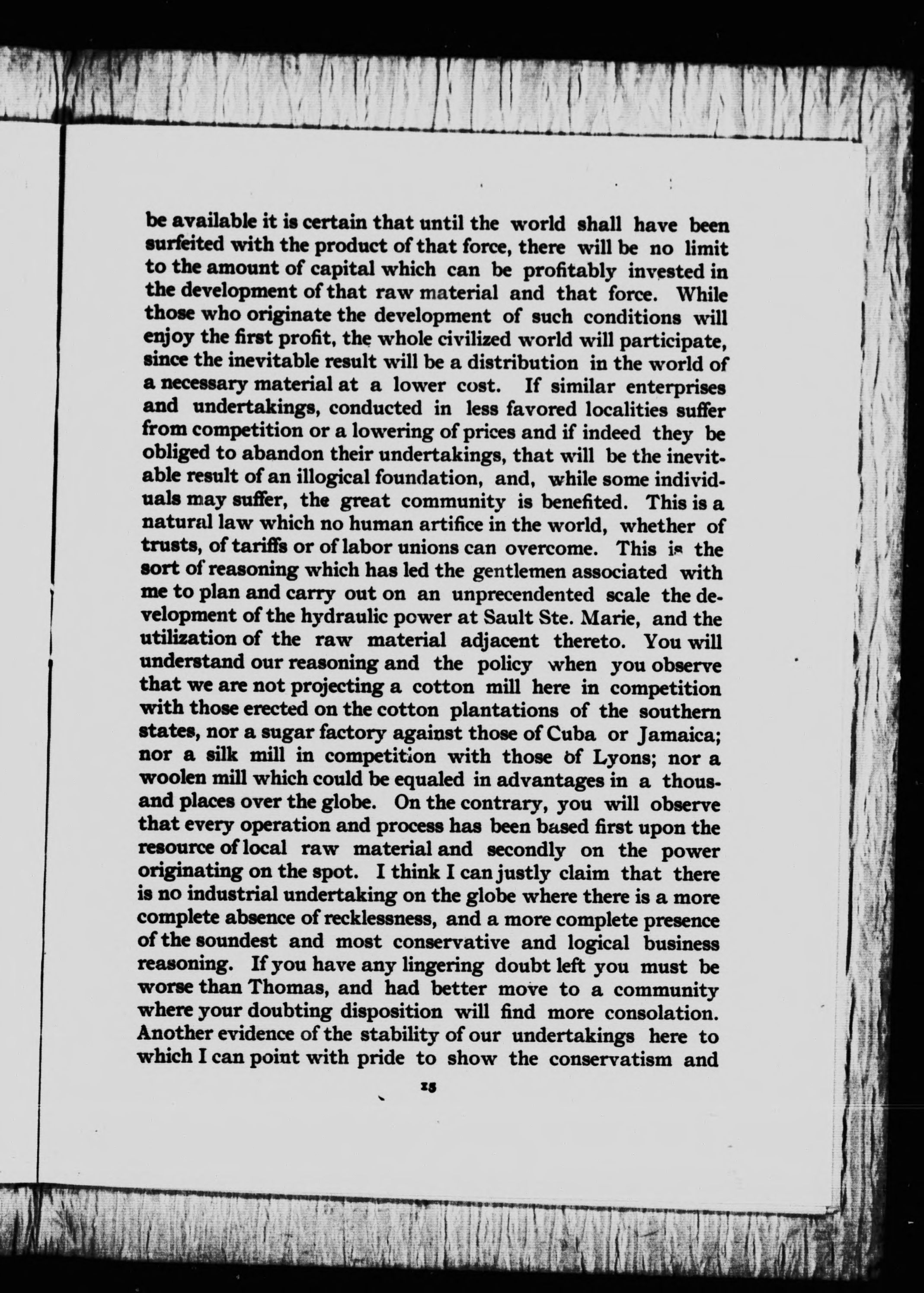 be available it is certain that until the world shall have been surfeited with the product of that force, there will be no limit to the amount of capital which can be profitably invested in the development of that raw material and that force. While those who originate the development of such conditions will enjoy the first profit, the whole civilized world will participate, since the inevitable result will be a distribution in the world of a necessary material at a lower cost. If similar enterprises and undertakings, conducted in less favored localities suffer from competition or a lowering of prices and if indeed they be obliged to abandon their undertakings, that will be the inevitable result of an illogical foundation, and, while some individuals may suffer, the great community is benefited. This is a natural law which no human artifice in the world, whether of trusts, of tariffs or of labor unions can overcome. This is the sort of reasoning which has led the gentlemen associated with me to plan and carry out on an unprecendented scale the development of the hydraulic power at Sault Ste. Marie, and the utilization of the raw material adjacent thereto. You will understand our reasoning and the policy when you observe that we are not projecting a cotton mill here in competition with those erected on the cotton plantations of the southern states, nor a sugar factory against those of Cuba or Jamaica; nor a silk mill in competition with those of Lyons; nor a woolen mill which could be equaled in advantages in a thousand places over the globe. On the contrary, you will observe that every operation and process has been based first upon the resource of local raw material and secondly on the power originating on the spot. I think I can justly claim that there is no industrial undertaking on the globe where there is a more complete absence of recklessness, and a more complete presence of the soundest and most conservative and logical business reasoning. If you have any lingering doubt left you must be worse than Thomas, and had better move to a community where your doubting disposition will find more consolation. Another evidence of the stability of our undertakings here to which I can point with pride to show the conservatism and

15